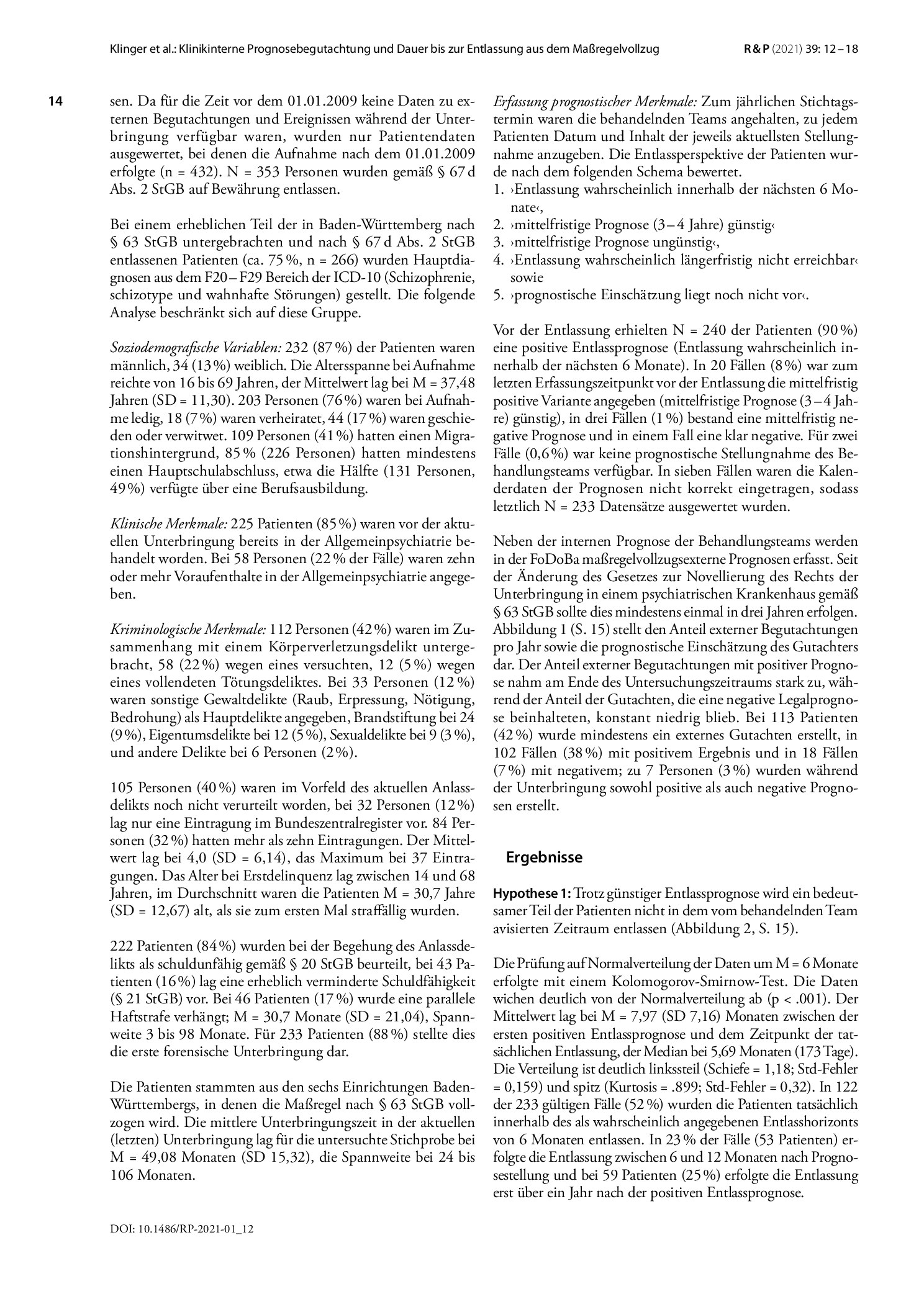 Klinger et al.: Klinikinterne Prognosebegutachtung und Dauer bis zur Entlassung aus dem Maßregelvollzug R & P (2021) 39: 12 – 18

14

sen. Da für die Zeit vor dem 01.01.2009 keine Daten zu externen Begutachtungen und Ereignissen während der Unterbringung verfügbar waren, wurden nur Patientendaten ausgewertet, bei denen die Aufnahme nach dem 01.01.2009 erfolgte (n = 432). N = 353 Personen wurden gemäß § 67 d Abs. 2 StGB auf Bewährung entlassen.

Bei einem erheblichen Teil der in Baden-Württemberg nach § 63 StGB untergebrachten und nach § 67 d Abs. 2 StGB entlassenen Patienten (ca. 75 %, n = 266) wurden Hauptdiagnosen aus dem F20 – F29 Bereich der ICD-10 (Schizophrenie, schizotype und wahnhafte Störungen) gestellt. Die folgende Analyse beschränkt sich auf diese Gruppe.

Soziodemografische Variablen: 232 (87 %) der Patienten waren männlich, 34 (13 %) weiblich. Die Altersspanne bei Aufnahme reichte von 16 bis 69 Jahren, der Mittelwert lag bei M = 37,48 Jahren (SD = 11,30). 203 Personen (76 %) waren bei Aufnahme ledig, 18 (7 %) waren verheiratet, 44 (17 %) waren geschieden oder verwitwet. 109 Personen (41 %) hatten einen Migrationshintergrund, 85 % (226 Personen) hatten mindestens einen Hauptschulabschluss, etwa die Hälfte (131 Personen, 49 %) verfügte über eine Berufsausbildung.

Klinische Merkmale: 225 Patienten (85 %) waren vor der aktuellen Unterbringung bereits in der Allgemeinpsychiatrie behandelt worden. Bei 58 Personen (22 % der Fälle) waren zehn oder mehr Voraufenthalte in der Allgemeinpsychiatrie angegeben.

Kriminologische Merkmale: 112 Personen (42 %) waren im Zusammenhang mit einem Körperverletzungsdelikt untergebracht, 58 (22 %) wegen eines versuchten, 12 (5 %) wegen eines vollendeten Tötungsdeliktes. Bei 33 Personen (12 %) waren sonstige Gewaltdelikte (Raub, Erpressung, Nötigung, Bedrohung) als Hauptdelikte angegeben, Brandstiftung bei 24 (9 %), Eigentumsdelikte bei 12 (5 %), Sexualdelikte bei 9 (3 %), und andere Delikte bei 6 Personen (2 %).

105 Personen (40 %) waren im Vorfeld des aktuellen Anlassdelikts noch nicht verurteilt worden, bei 32 Personen (12 %) lag nur eine Eintragung im Bundeszentralregister vor. 84 Personen (32 %) hatten mehr als zehn Eintragungen. Der Mittelwert lag bei 4,0 (SD = 6,14), das Maximum bei 37 Eintragungen. Das Alter bei Erstdelinquenz lag zwischen 14 und 68 Jahren, im Durchschnitt waren die Patienten M = 30,7 Jahre (SD = 12,67) alt, als sie zum ersten Mal straffällig wurden.

222 Patienten (84 %) wurden bei der Begehung des Anlassdelikts als schuldunfähig gemäß § 20 StGB beurteilt, bei 43 Patienten (16 %) lag eine erheblich verminderte Schuldfähigkeit (§ 21 StGB) vor. Bei 46 Patienten (17 %) wurde eine parallele Haftstrafe verhängt; M = 30,7 Monate (SD = 21,04), Spannweite 3 bis 98 Monate. Für 233 Patienten (88 %) stellte dies die erste forensische Unterbringung dar.

Die Patienten stammten aus den sechs Einrichtungen Baden-Württembergs, in denen die Maßregel nach § 63 StGB vollzogen wird. Die mittlere Unterbringungszeit in der aktuellen (letzten) Unterbringung lag für die untersuchte Stichprobe bei M = 49,08 Monaten (SD 15,32), die Spannweite bei 24 bis 106 Monaten.

Erfassung prognostischer Merkmale: Zum jährlichen Stichtagstermin waren die behandelnden Teams angehalten, zu jedem Patienten Datum und Inhalt der jeweils aktuellsten Stellungnahme anzugeben. Die Entlassperspektive der Patienten wurde nach dem folgenden Schema bewertet.
1. ›Entlassung wahrscheinlich innerhalb der nächsten 6 Monate‹,
2. ›mittelfristige Prognose (3 – 4 Jahre) günstig‹
3. ›mittelfristige Prognose ungünstig‹,
4. ›Entlassung wahrscheinlich längerfristig nicht erreichbar‹ sowie
5. ›prognostische Einschätzung liegt noch nicht vor‹.

Vor der Entlassung erhielten N = 240 der Patienten (90 %) eine positive Entlassprognose (Entlassung wahrscheinlich innerhalb der nächsten 6 Monate). In 20 Fällen (8 %) war zum letzten Erfassungszeitpunkt vor der Entlassung die mittelfristig positive Variante angegeben (mittelfristige Prognose (3 – 4 Jahre) günstig), in drei Fällen (1 %) bestand eine mittelfristig negative Prognose und in einem Fall eine klar negative. Für zwei Fälle (0,6 %) war keine prognostische Stellungnahme des Behandlungsteams verfügbar. In sieben Fällen waren die Kalenderdaten der Prognosen nicht korrekt eingetragen, sodass letztlich N = 233 Datensätze ausgewertet wurden.

Neben der internen Prognose der Behandlungsteams werden in der FoDoBa maßregelvollzugsexterne Prognosen erfasst. Seit der Änderung des Gesetzes zur Novellierung des Rechts der Unterbringung in einem psychiatrischen Krankenhaus gemäß § 63 StGB sollte dies mindestens einmal in drei Jahren erfolgen. Abbildung 1 (S. 15) stellt den Anteil externer Begutachtungen pro Jahr sowie die prognostische Einschätzung des Gutachters dar. Der Anteil externer Begutachtungen mit positiver Prognose nahm am Ende des Untersuchungszeitraums stark zu, während der Anteil der Gutachten, die eine negative Legalprognose beinhalteten, konstant niedrig blieb. Bei 113 Patienten (42 %) wurde mindestens ein externes Gutachten erstellt, in 102 Fällen (38 %) mit positivem Ergebnis und in 18 Fällen (7 %) mit negativem; zu 7 Personen (3 %) wurden während der Unterbringung sowohl positive als auch negative Prognosen erstellt.

Ergebnisse

Hypothese 1: Trotz günstiger Entlassprognose wird ein bedeutsamer Teil der Patienten nicht in dem vom behandelnden Team avisierten Zeitraum entlassen (Abbildung 2, S. 15).

Die Prüfung auf Normalverteilung der Daten um M = 6 Monate erfolgte mit einem Kolomogorov-Smirnow-Test. Die Daten wichen deutlich von der Normalverteilung ab (p < .001). Der Mittelwert lag bei M = 7,97 (SD 7,16) Monaten zwischen der ersten positiven Entlassprognose und dem Zeitpunkt der tatsächlichen Entlassung, der Median bei 5,69 Monaten (173 Tage). Die Verteilung ist deutlich linkssteil (Schiefe = 1,18; Std-Fehler = 0,159) und spitz (Kurtosis = .899; Std-Fehler = 0,32). In 122 der 233 gültigen Fälle (52 %) wurden die Patienten tatsächlich innerhalb des als wahrscheinlich angegebenen Entlasshorizonts von 6 Monaten entlassen. In 23 % der Fälle (53 Patienten) erfolgte die Entlassung zwischen 6 und 12 Monaten nach Prognosestellung und bei 59 Patienten (25 %) erfolgte die Entlassung erst über ein Jahr nach der positiven Entlassprognose.

DOI: 10.1486/RP-2021-01_12